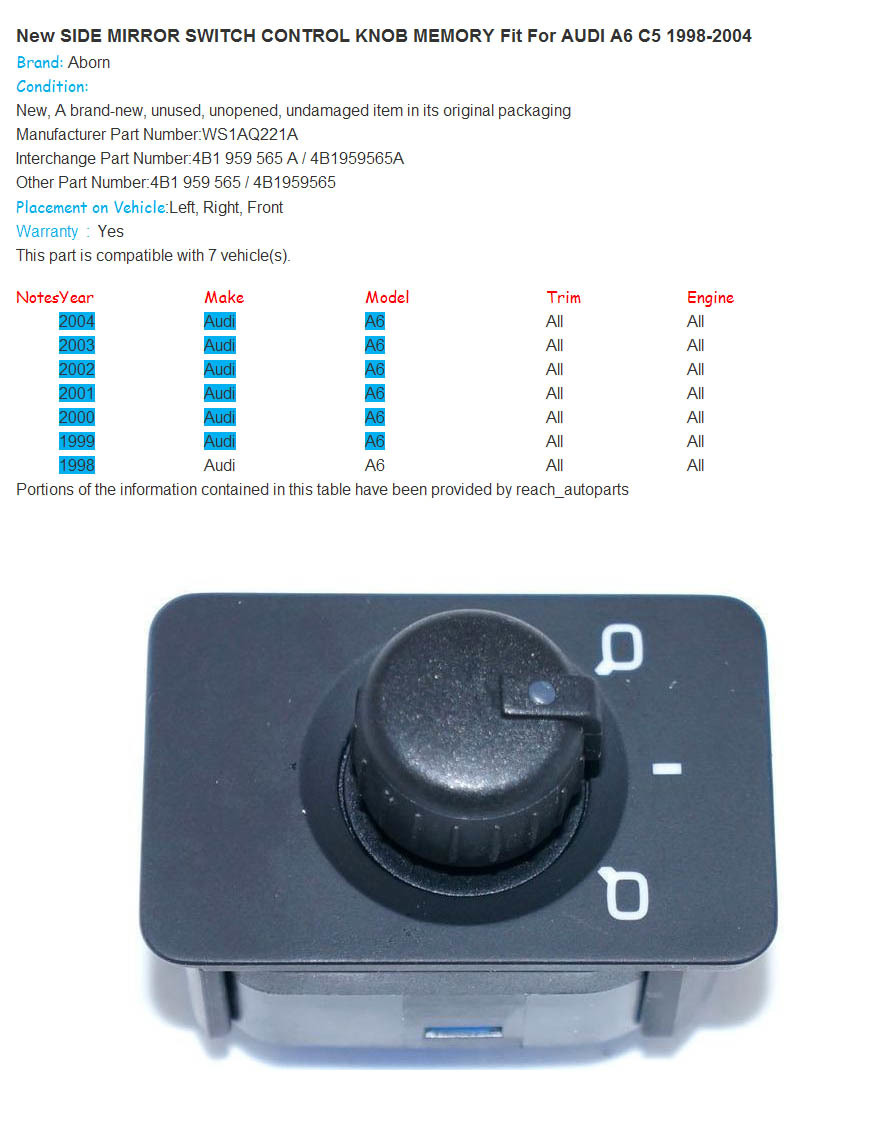 New SIDE MIRROR SWITCH CONTROL KNOB MEMORY Fit For AUDI A6 C5 1998-2004

Brand: Aborn

Condition:

New, A brand-new, unused, unopened, undamaged item in its original packaging

Manufacturer Part Number:WS1AQ221A

Interchange Part Number:4B1 959 565 A / 4B1959565A

Other Part Number:4B1 959 565 / 4B1959565

Placement on Vehicle:Left, Right, Front

Warranty : Yes

This part is compatible with 7 vehicle(s).

| NotesYear | Make | Model | Trim | Engine |
|---|---|---|---|---|
| 2004 | Audi | A6 | All | All |
| 2003 | Audi | A6 | All | All |
| 2002 | Audi | A6 | All | All |
| 2001 | Audi | A6 | All | All |
| 2000 | Audi | A6 | All | All |
| 1999 | Audi | A6 | All | All |
| 1998 | Audi | A6 | All | All |

Portions of the information contained in this table have been provided by reach_autoparts